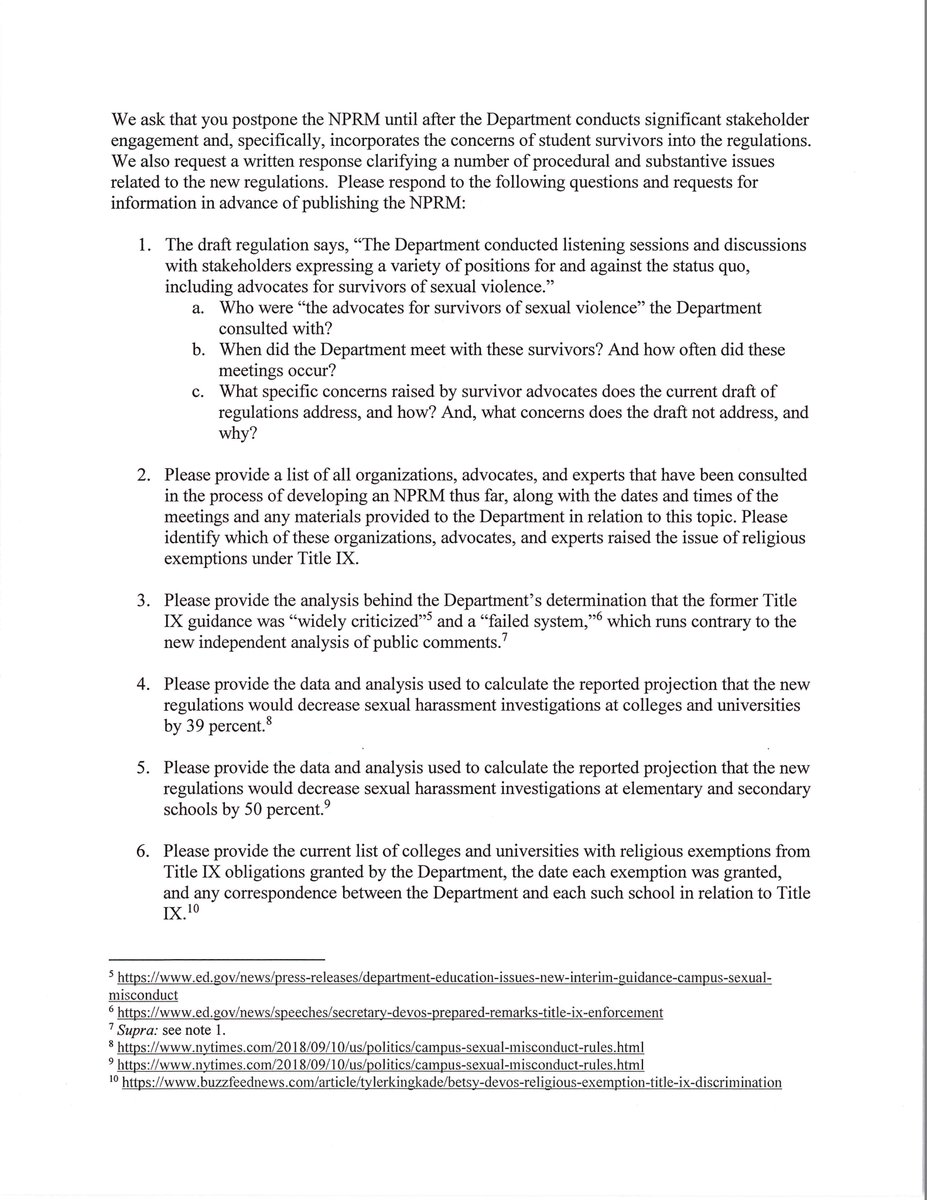 We ask that you postpone the NPRM until after the Department conducts significant stakeholder engagement and, specifically, incorporates the concerns of student survivors into the regulations. We also request a written response clarifying a number of procedural and substantive issues related to the new regulations. Please respond to the following questions and requests for information in advance of publishing the NPRM:

1. The draft regulation says, "The Department conducted listening sessions and discussions with stakeholders expressing a variety of positions for and against the status quo, including advocates for survivors of sexual violence."
a. Who were "the advocates for survivors of sexual violence" the Department consulted with?
b. When did the Department meet with these survivors? And how often did these meetings occur?
c. What specific concerns raised by survivor advocates does the current draft of regulations address, and how? And, what concerns does the draft not address, and why?

2. Please provide a list of all organizations, advocates, and experts that have been consulted in the process of developing an NPRM thus far, along with the dates and times of the meetings and any materials provided to the Department in relation to this topic. Please identify which of these organizations, advocates, and experts raised the issue of religious exemptions under Title IX.

3. Please provide the analysis behind the Department's determination that the former Title IX guidance was "widely criticized"$^5$ and a "failed system,"$^6$ which runs contrary to the new independent analysis of public comments.$^7$

4. Please provide the data and analysis used to calculate the reported projection that the new regulations would decrease sexual harassment investigations at colleges and universities by 39 percent.$^8$

5. Please provide the data and analysis used to calculate the reported projection that the new regulations would decrease sexual harassment investigations at elementary and secondary schools by 50 percent.$^9$

6. Please provide the current list of colleges and universities with religious exemptions from Title IX obligations granted by the Department, the date each exemption was granted, and any correspondence between the Department and each such school in relation to Title IX.$^{10}$

$^5$ https://www.ed.gov/news/press-releases/department-education-issues-new-interim-guidance-campus-sexual-misconduct
$^6$ https://www.ed.gov/news/speeches/secretary-devos-prepared-remarks-title-ix-enforcement
$^7$ Supra: see note 1.
$^8$ https://www.nytimes.com/2018/09/10/us/politics/campus-sexual-misconduct-rules.html
$^9$ https://www.nytimes.com/2018/09/10/us/politics/campus-sexual-misconduct-rules.html
$^{10}$ https://www.buzzfeednews.com/article/tylerkingkade/betsy-devos-religious-exemption-title-ix-discrimination